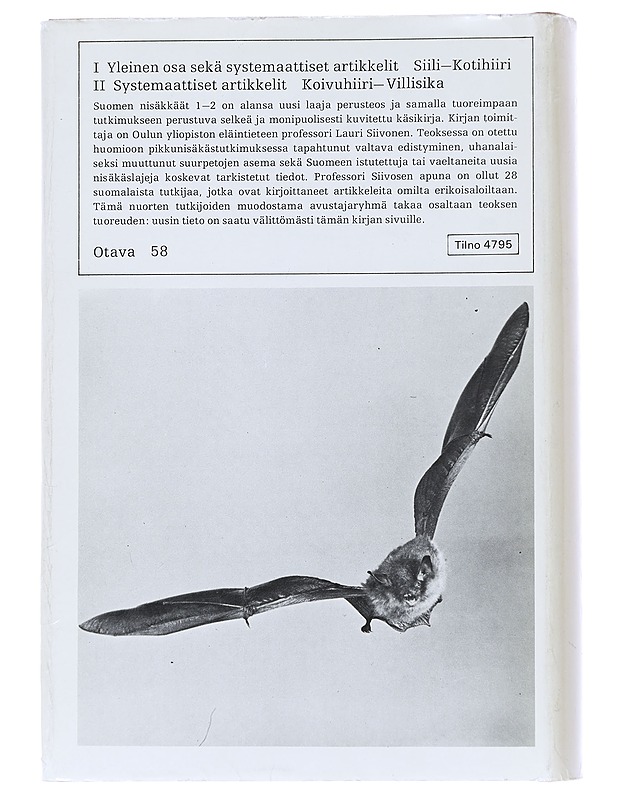 I Yleinen osa sekä systemaattiset artikkelit Siili—Kotihiiri
II Systemaattiset artikkelit Koivuhiiri—Villisika

Suomen nisäkkäät 1—2 on alansa uusi laaja perusteos ja samalla tuoreimpaan tutkimukseen perustuva selkeä ja monipuolisesti kuvitettu käsikirja. Kirjan toimittaja on Oulun yliopiston eläintieteen professori Lauri Siivonen. Teoksessa on otettu huomioon pikkunisäkästutkimuksessa tapahtunut valtava edistyminen, uhanalaiseksi muuttunut suurpetojen asema sekä Suomeen istutettuja tai vaeltaneita uusia nisäkäslajeja koskevat tarkistetut tiedot. Professori Siivosen apuna on ollut 28 suomalaista tutkijaa, jotka ovat kirjoittaneet artikkeleita omilta erikoisaloiltaan. Tämä nuorten tutkijoiden muodostama avustajaryhmä takaa osaltaan teoksen tuoreuden: uusin tieto on saatu välittömästi tämän kirjan sivuille.

Otava 58

Tilno 4795